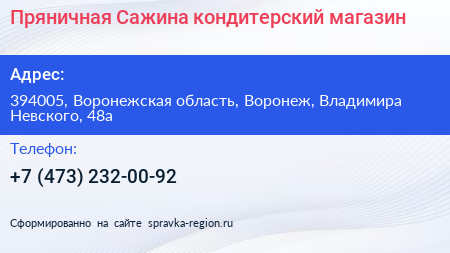 Пряничная Сажина кондитерский магазин

Адрес:

394005, Воронежская область, Воронеж, Владимира Невского, 48а

Телефон:

+7 (473) 232-00-92

Сформированно на сайте spravka-region.ru